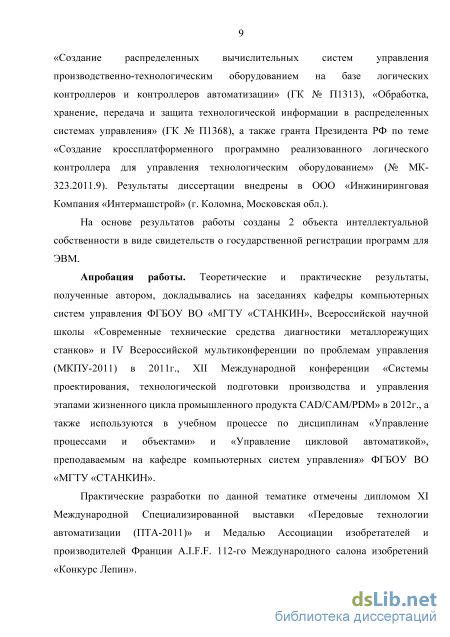 9

«Создание распределенных вычислительных систем управления производственно-технологическим оборудованием на базе логических контроллеров и контроллеров автоматизации» (ГК № П1313), «Обработка, хранение, передача и защита технологической информации в распределенных системах управления» (ГК № П1368), а также гранта Президента РФ по теме «Создание кроссплатформенного программно реализованного логического контроллера для управления технологическим оборудованием» (№ МК-323.2011.9). Результаты диссертации внедрены в ООО «Инжиниринговая Компания «Интермашстрой» (г. Коломна, Московская обл.).

На основе результатов работы созданы 2 объекта интеллектуальной собственности в виде свидетельств о государственной регистрации программ для ЭВМ.

**Апробация работы.** Теоретические и практические результаты, полученные автором, докладывались на заседаниях кафедры компьютерных систем управления ФГБОУ ВО «МГТУ «СТАНКИН», Всероссийской научной школы «Современные технические средства диагностики металлорежущих станков» и IV Всероссийской мультиконференции по проблемам управления (МКПУ-2011) в 2011г., XII Международной конференции «Системы проектирования, технологической подготовки производства и управления этапами жизненного цикла промышленного продукта CAD/CAM/PDM» в 2012г., а также используются в учебном процессе по дисциплинам «Управление процессами и объектами» и «Управление цикловой автоматикой», преподаваемым на кафедре компьютерных систем управления» ФГБОУ ВО «МГТУ «СТАНКИН».

Практические разработки по данной тематике отмечены дипломом XI Международной Специализированной выставки «Передовые технологии автоматизации (ПТА-2011)» и Медалью Ассоциации изобретателей и производителей Франции A.I.F.F. 112-го Международного салона изобретений «Конкурс Лепин».

dsLib.net
библиотека диссертаций